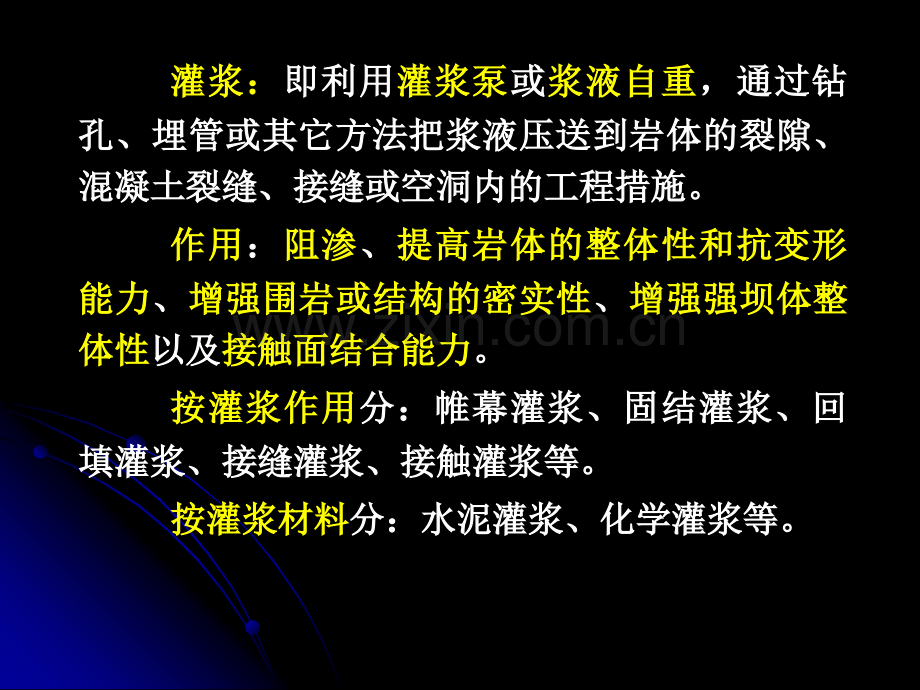 灌浆：即利用灌浆泵或浆液自重，通过钻孔、埋管或其它方法把浆液压送到岩体的裂隙、混凝土裂缝、接缝或空洞内的工程措施。

作用：阻渗、提高岩体的整体性和抗变形能力、增强围岩或结构的密实性、增强强坝体整体性以及接触面结合能力。

按灌浆作用分：帷幕灌浆、固结灌浆、回填灌浆、接缝灌浆、接触灌浆等。

按灌浆材料分：水泥灌浆、化学灌浆等。

www.zixin.com.cn